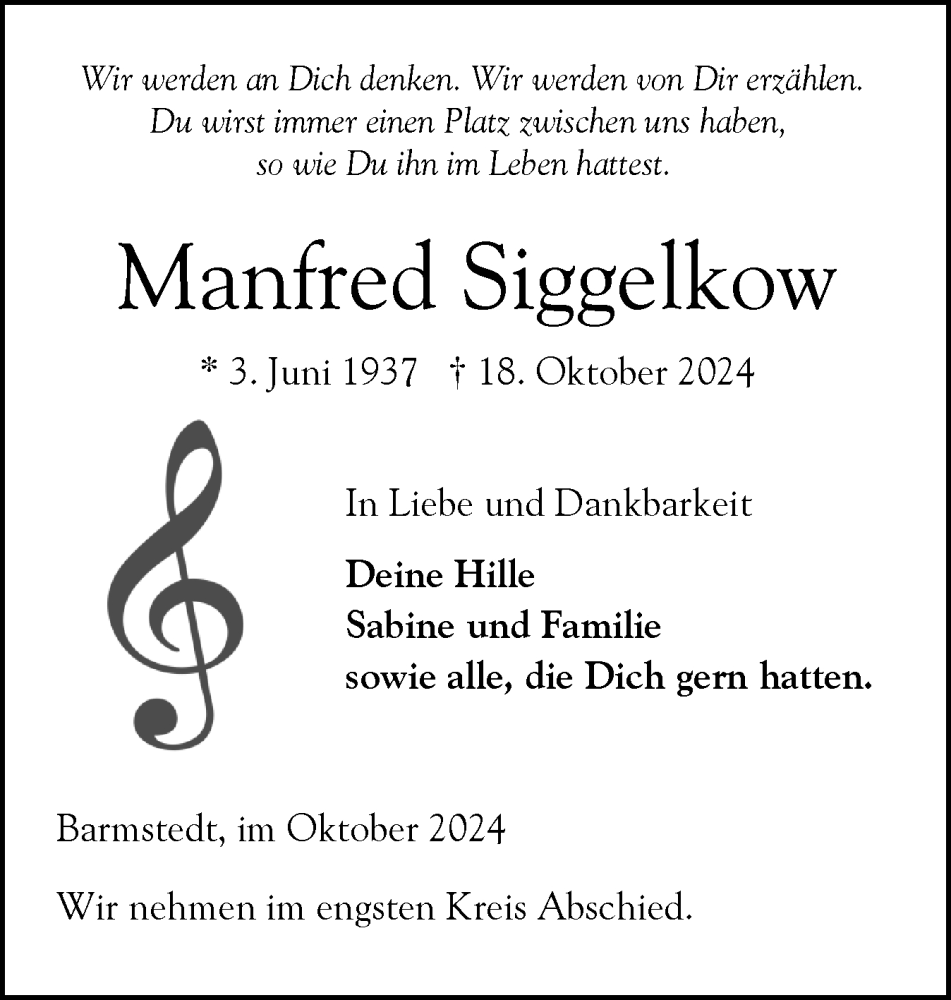 Wir werden an Dich denken. Wir werden von Dir erzählen.
Du wirst immer einen Platz zwischen uns haben,
so wie Du ihn im Leben hattest.

Manfred Siggelkow

* 3. Juni 1937 † 18. Oktober 2024

In Liebe und Dankbarkeit

Deine Hille
Sabine und Familie
sowie alle, die Dich gern hatten.

Barmstedt, im Oktober 2024

Wir nehmen im engsten Kreis Abschied.